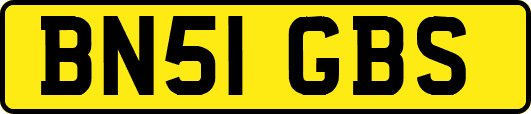 BN51 GBS